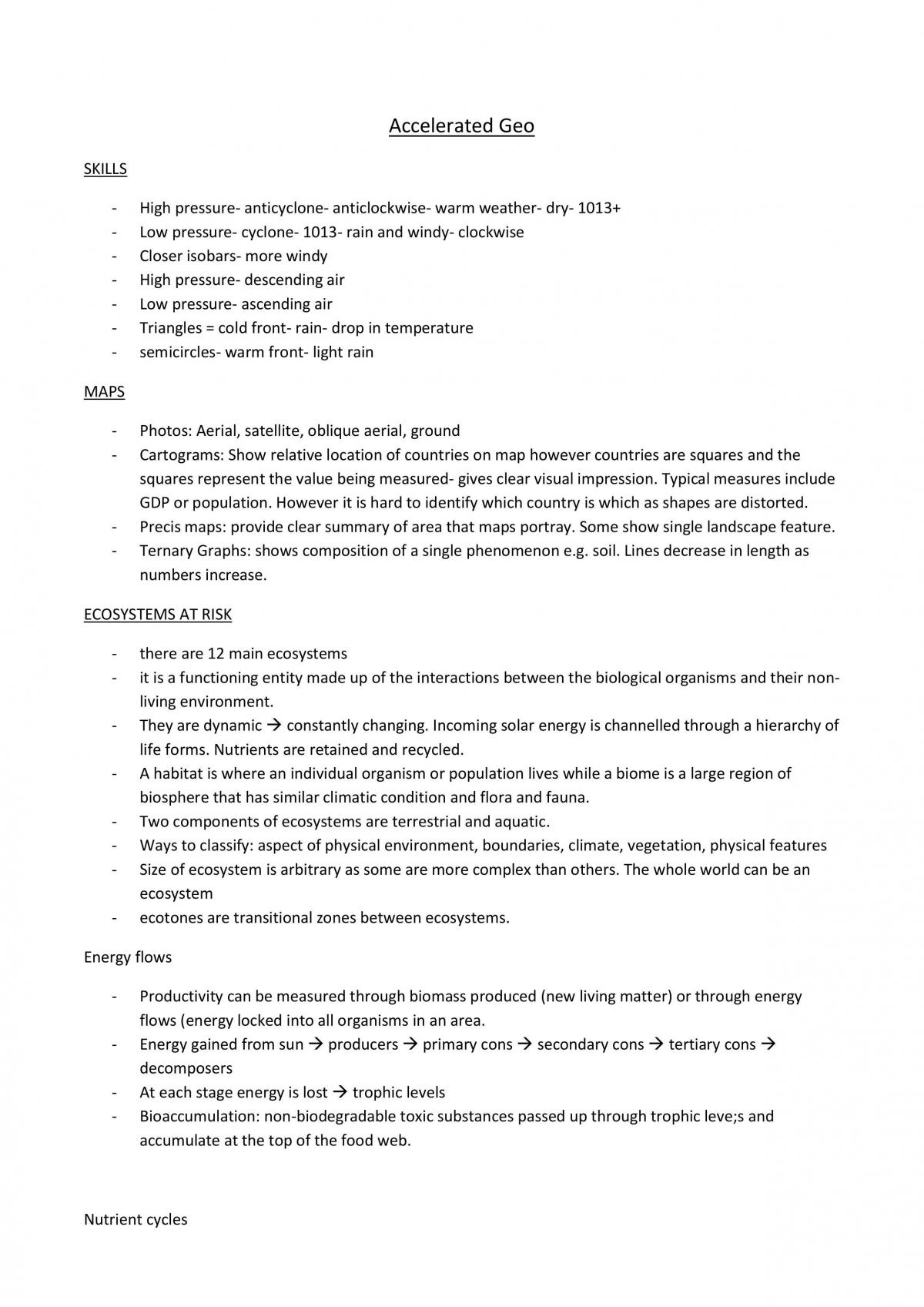 Accelerated Geo

SKILLS

- High pressure- anticyclone- anticlockwise- warm weather- dry- 1013+
- Low pressure- cyclone- 1013- rain and windy- clockwise
- Closer isobars- more windy
- High pressure- descending air
- Low pressure- ascending air
- Triangles = cold front- rain- drop in temperature
- semicircles- warm front- light rain

MAPS

- Photos: Aerial, satellite, oblique aerial, ground
- Cartograms: Show relative location of countries on map however countries are squares and the squares represent the value being measured- gives clear visual impression. Typical measures include GDP or population. However it is hard to identify which country is which as shapes are distorted.
- Precis maps: provide clear summary of area that maps portray. Some show single landscape feature.
- Ternary Graphs: shows composition of a single phenomenon e.g. soil. Lines decrease in length as numbers increase.

ECOSYSTEMS AT RISK

- there are 12 main ecosystems
- it is a functioning entity made up of the interactions between the biological organisms and their non-living environment.
- They are dynamic → constantly changing. Incoming solar energy is channelled through a hierarchy of life forms. Nutrients are retained and recycled.
- A habitat is where an individual organism or population lives while a biome is a large region of biosphere that has similar climatic condition and flora and fauna.
- Two components of ecosystems are terrestrial and aquatic.
- Ways to classify: aspect of physical environment, boundaries, climate, vegetation, physical features
- Size of ecosystem is arbitrary as some are more complex than others. The whole world can be an ecosystem
- ecotones are transitional zones between ecosystems.

Energy flows

- Productivity can be measured through biomass produced (new living matter) or through energy flows (energy locked into all organisms in an area.
- Energy gained from sun → producers → primary cons → secondary cons → tertiary cons → decomposers
- At each stage energy is lost → trophic levels
- Bioaccumulation: non-biodegradable toxic substances passed up through trophic leve;s and accumulate at the top of the food web.

Nutrient cycles